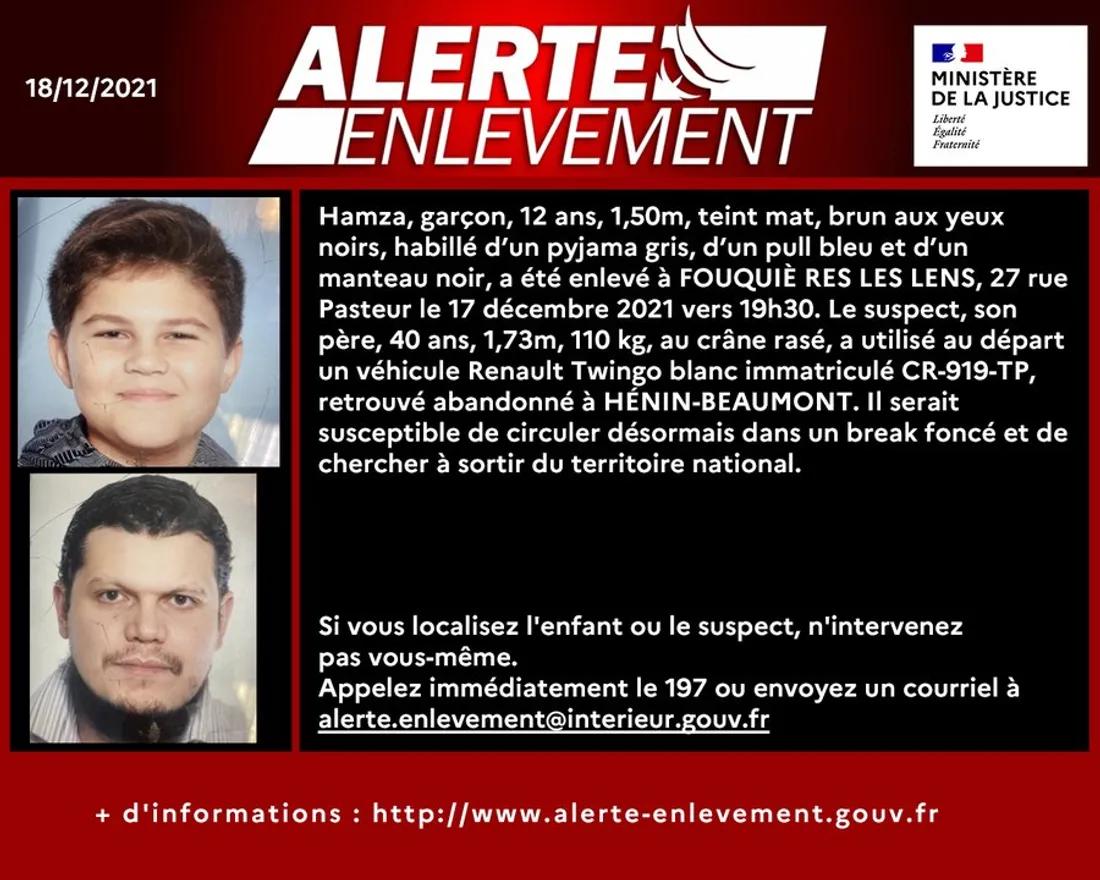 18/12/2021

ALERTE
ENLEVEMENT

MINISTÈRE
DE LA JUSTICE
Liberté
Égalité
Fraternité

Hamza, garçon, 12 ans, 1,50m, teint mat, brun aux yeux noirs, habillé d'un pyjama gris, d'un pull bleu et d'un manteau noir, a été enlevé à FOUQUIÈ RES LES LENS, 27 rue Pasteur le 17 décembre 2021 vers 19h30. Le suspect, son père, 40 ans, 1,73m, 110 kg, au crâne rasé, a utilisé au départ un véhicule Renault Twingo blanc immatriculé CR-919-TP, retrouvé abandonné à HÉNIN-BEAUMONT. Il serait susceptible de circuler désormais dans un break foncé et de chercher à sortir du territoire national.

Si vous localisez l'enfant ou le suspect, n'intervenez pas vous-même.
Appelez immédiatement le 197 ou envoyez un courriel à alerte.enlevement@interieur.gouv.fr

+ d'informations : http://www.alerte-enlevement.gouv.fr